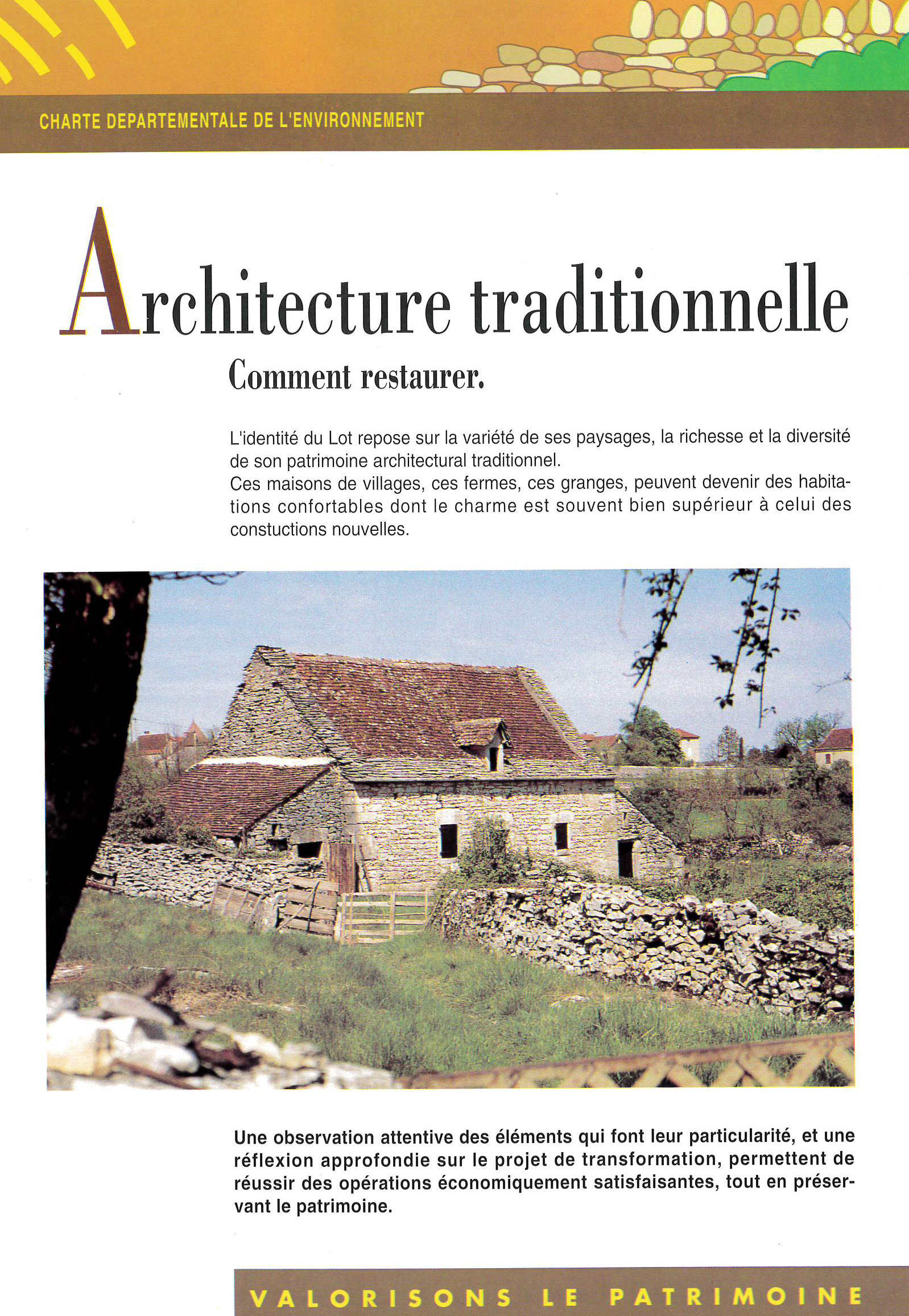 CHARTE DEPARTEMENTALE DE L'ENVIRONNEMENT

Architecture traditionnelle

Comment restaurer.

L'identité du Lot repose sur la variété de ses paysages, la richesse et la diversité de son patrimoine architectural traditionnel.
Ces maisons de villages, ces fermes, ces granges, peuvent devenir des habitations confortables dont le charme est souvent bien supérieur à celui des constuctions nouvelles.

Une observation attentive des éléments qui font leur particularité, et une réflexion approfondie sur le projet de transformation, permettent de réussir des opérations économiquement satisfaisantes, tout en préservant le patrimoine.

VALORISONS LE PATRIMOINE